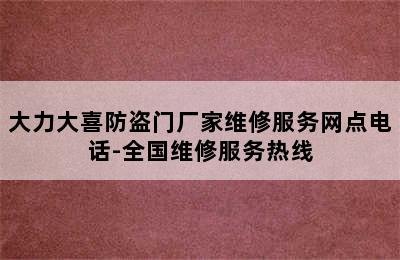 大力大喜防盗门厂家维修服务网点电话-全国维修服务热线